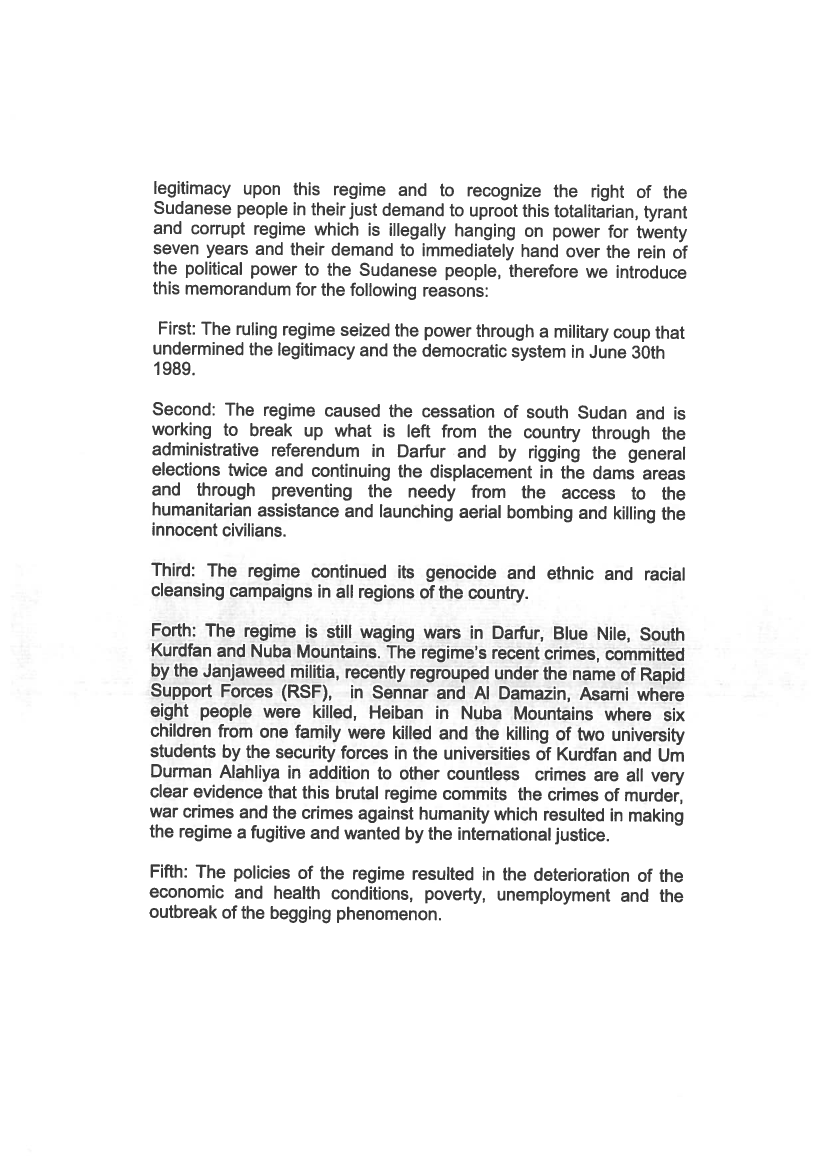 legitimacy upon this regime and to recognize the right of the Sudanese people in their just demand to uproot this totalitarian, tyrant and corrupt regime which is illegally hanging on power for twenty seven years and their demand to immediately hand over the rein of the political power to the Sudanese people, therefore we introduce this memorandum for the following reasons:

First: The ruling regime seized the power through a military coup that undermined the legitimacy and the democratic system in June 30th 1989.

Second: The regime caused the cessation of south Sudan and is working to break up what is left from the country through the administrative referendum in Darfur and by rigging the general elections twice and continuing the displacement in the dams areas and through preventing the needy from the access to the humanitarian assistance and launching aerial bombing and killing the innocent civilians.

Third: The regime continued its genocide and ethnic and racial cleansing campaigns in all regions of the country.

Forth: The regime is still waging wars in Darfur, Blue Nile, South Kurdfan and Nuba Mountains. The regime's recent crimes, committed by the Janjaweed militia, recently regrouped under the name of Rapid Support Forces (RSF), in Sennar and Al Damazin, Asarni where eight people were killed, Heiban in Nuba Mountains where six children from one family were killed and the killing of two university students by the security forces in the universities of Kurdfan and Um Durman Alahliya in addition to other countless crimes are all very clear evidence that this brutal regime commits the crimes of murder, war crimes and the crimes against humanity which resulted in making the regime a fugitive and wanted by the international justice.

Fifth: The policies of the regime resulted in the deterioration of the economic and health conditions, poverty, unemployment and the outbreak of the begging phenomenon.